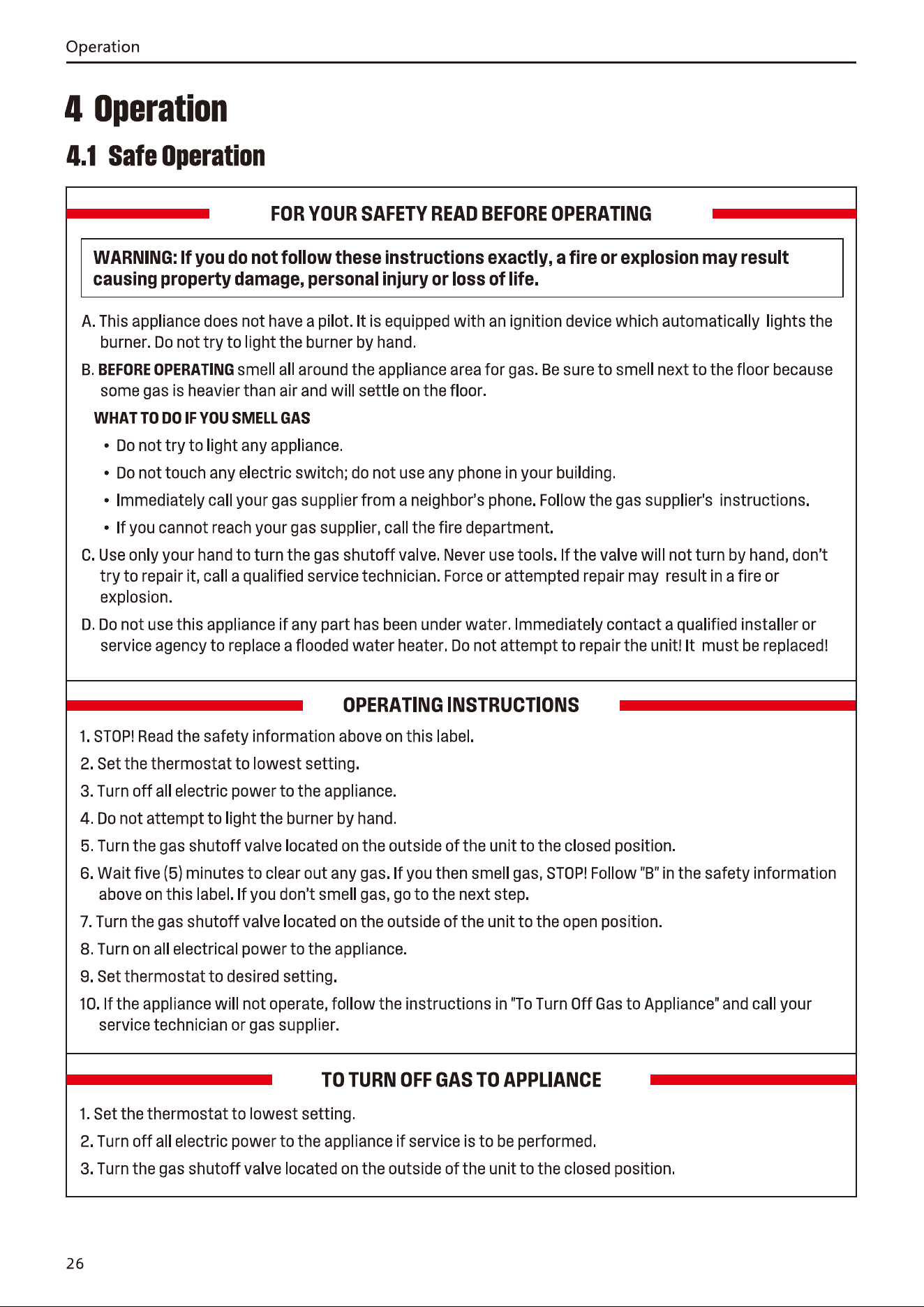 Operation

4 Operation

4.1 Safe Operation

FOR YOUR SAFETY READ BEFORE OPERATING

WARNING: If you do not follow these instructions exactly, a fire or explosion may result causing property damage, personal injury or loss of life.

A. This appliance does not have a pilot. It is equipped with an ignition device which automatically lights the burner. Do not try to light the burner by hand.

B. BEFORE OPERATING smell all around the appliance area for gas. Be sure to smell next to the floor because some gas is heavier than air and will settle on the floor.

WHAT TO DO IF YOU SMELL GAS

• Do not try to light any appliance.

• Do not touch any electric switch; do not use any phone in your building.

• Immediately call your gas supplier from a neighbor's phone. Follow the gas supplier's instructions.

• If you cannot reach your gas supplier, call the fire department.

C. Use only your hand to turn the gas shutoff valve. Never use tools. If the valve will not turn by hand, don't try to repair it, call a qualified service technician. Force or attempted repair may result in a fire or explosion.

D. Do not use this appliance if any part has been under water. Immediately contact a qualified installer or service agency to replace a flooded water heater. Do not attempt to repair the unit! It must be replaced!

OPERATING INSTRUCTIONS

1. STOP! Read the safety information above on this label.

2. Set the thermostat to lowest setting.

3. Turn off all electric power to the appliance.

4. Do not attempt to light the burner by hand.

5. Turn the gas shutoff valve located on the outside of the unit to the closed position.

6. Wait five (5) minutes to clear out any gas. If you then smell gas, STOP! Follow "B" in the safety information above on this label. If you don't smell gas, go to the next step.

7. Turn the gas shutoff valve located on the outside of the unit to the open position.

8. Turn on all electrical power to the appliance.

9. Set thermostat to desired setting.

10. If the appliance will not operate, follow the instructions in "To Turn Off Gas to Appliance" and call your service technician or gas supplier.

TO TURN OFF GAS TO APPLIANCE

1. Set the thermostat to lowest setting.

2. Turn off all electric power to the appliance if service is to be performed.

3. Turn the gas shutoff valve located on the outside of the unit to the closed position.

26